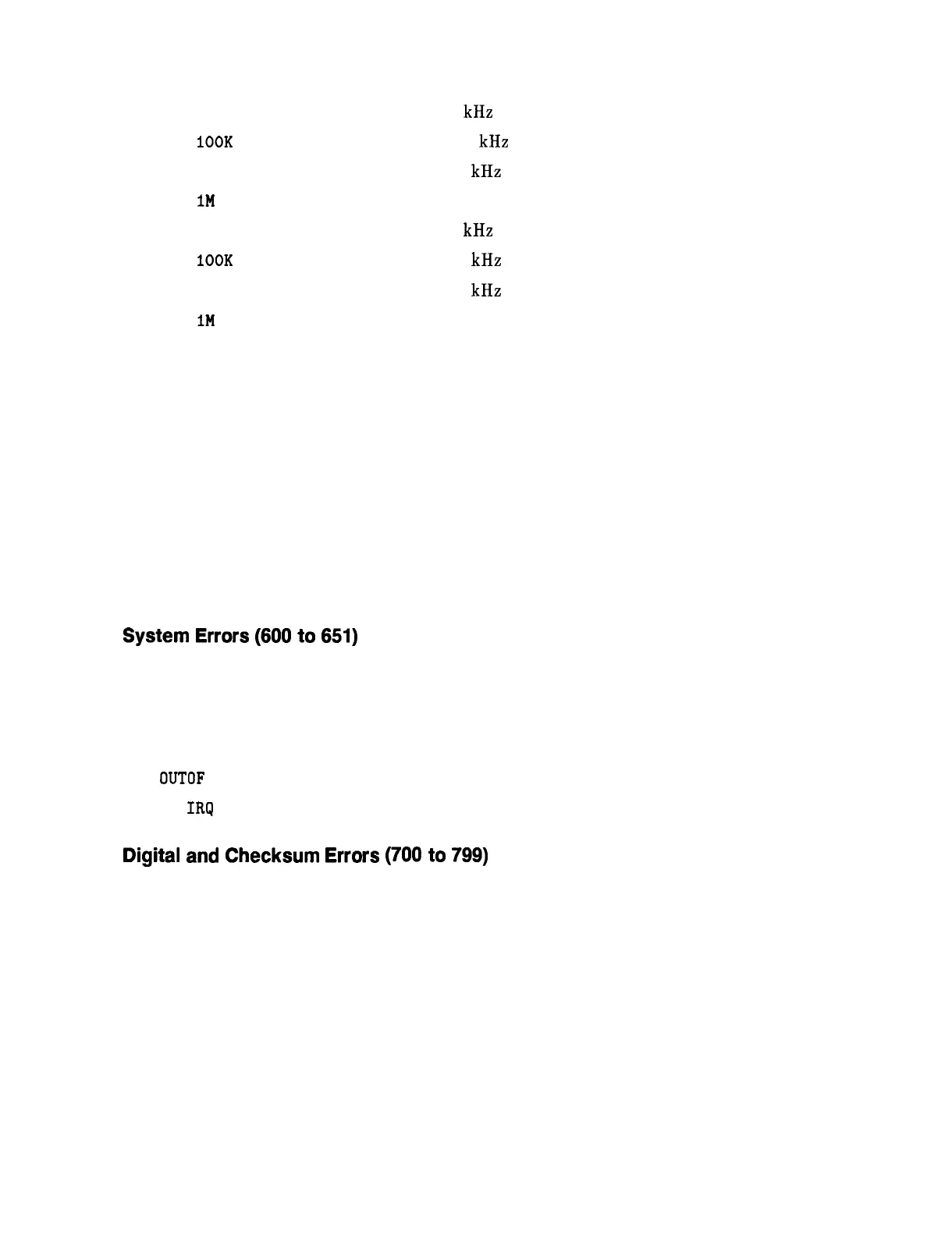 kHz
100K kHz
kHz
1M
kHz
100K kHz
kHz
1M

System Errors (600 to 651)

OUTOF
IRQ

Digital and Checksum Errors (700 to 799)